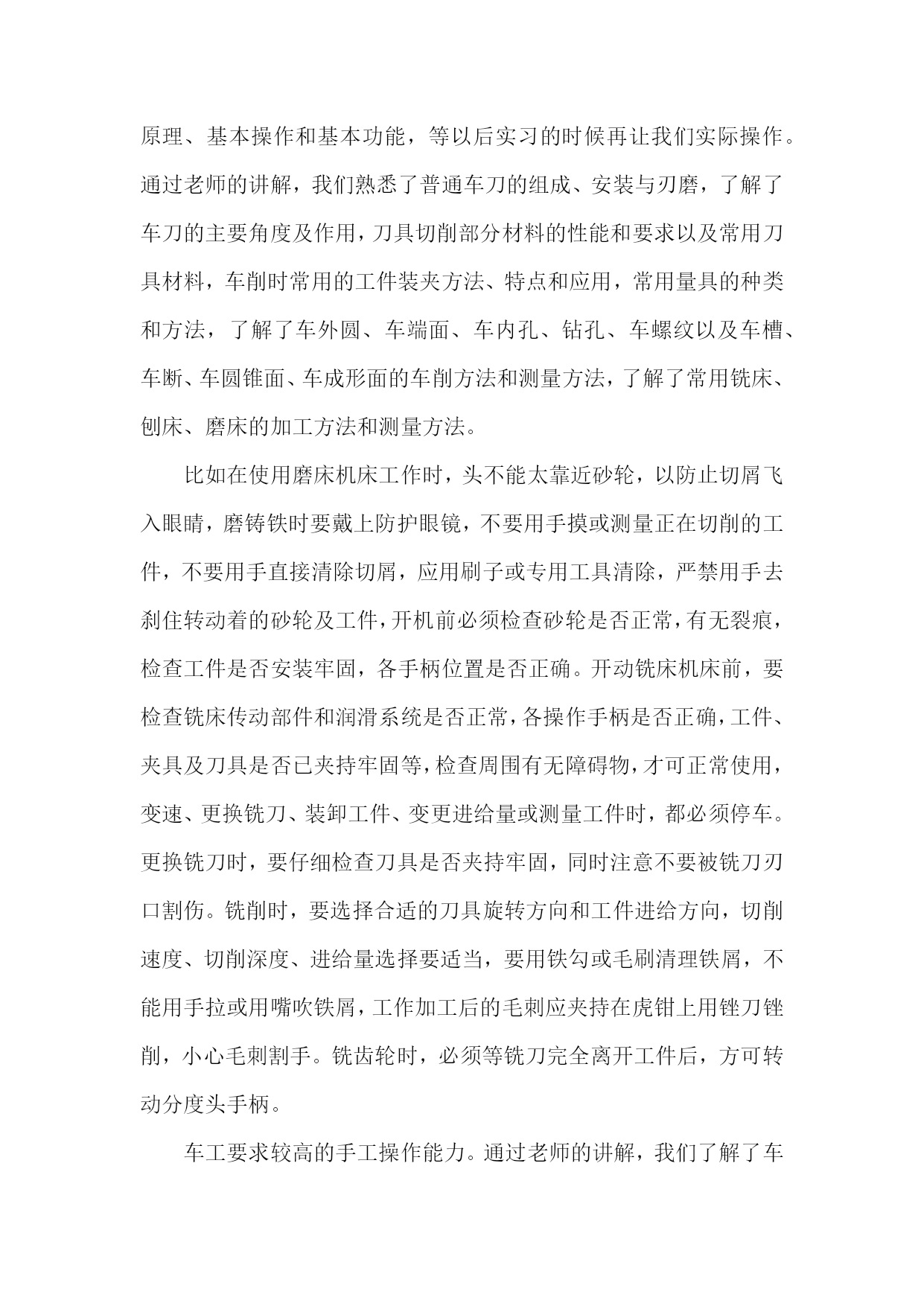 原理、基本操作和基本功能，等以后实习的时候再让我们实际操作。通过老师的讲解，我们熟悉了普通车刀的组成、安装与刃磨，了解了车刀的主要角度及作用，刀具切削部分材料的性能和要求以及常用刀具材料，车削时常用的工件装夹方法、特点和应用，常用量具的种类和方法，了解了车外圆、车端面、车内孔、钻孔、车螺纹以及车槽、车断、车圆锥面、车成形面的车削方法和测量方法，了解了常用铣床、刨床、磨床的加工方法和测量方法。

比如在使用磨床机床工作时，头不能太靠近砂轮，以防止切屑飞入眼睛，磨铸铁时要戴上防护眼镜，不要用手摸或测量正在切削的工件，不要用手直接清除切屑，应用刷子或专用工具清除，严禁用手去刹住转动着的砂轮及工件，开机前必须检查砂轮是否正常，有无裂痕，检查工件是否安装牢固，各手柄位置是否正确。开动铣床机床前，要检查铣床传动部件和润滑系统是否正常，各操作手柄是否正确，工件、夹具及刀具是否已夹持牢固等，检查周围有无障碍物，才可正常使用，变速、更换铣刀、装卸工件、变更进给量或测量工件时，都必须停车。更换铣刀时，要仔细检查刀具是否夹持牢固，同时注意不要被铣刀刃口割伤。铣削时，要选择合适的刀具旋转方向和工件进给方向，切削速度、切削深度、进给量选择要适当，要用铁勾或毛刷清理铁屑，不能用手拉或用嘴吹铁屑，工作加工后的毛刺应夹持在虎钳上用锉刀锉削，小心毛刺割手。铣齿轮时，必须等铣刀完全离开工件后，方可转动分度头手柄。

车工要求较高的手工操作能力。通过老师的讲解，我们了解了车